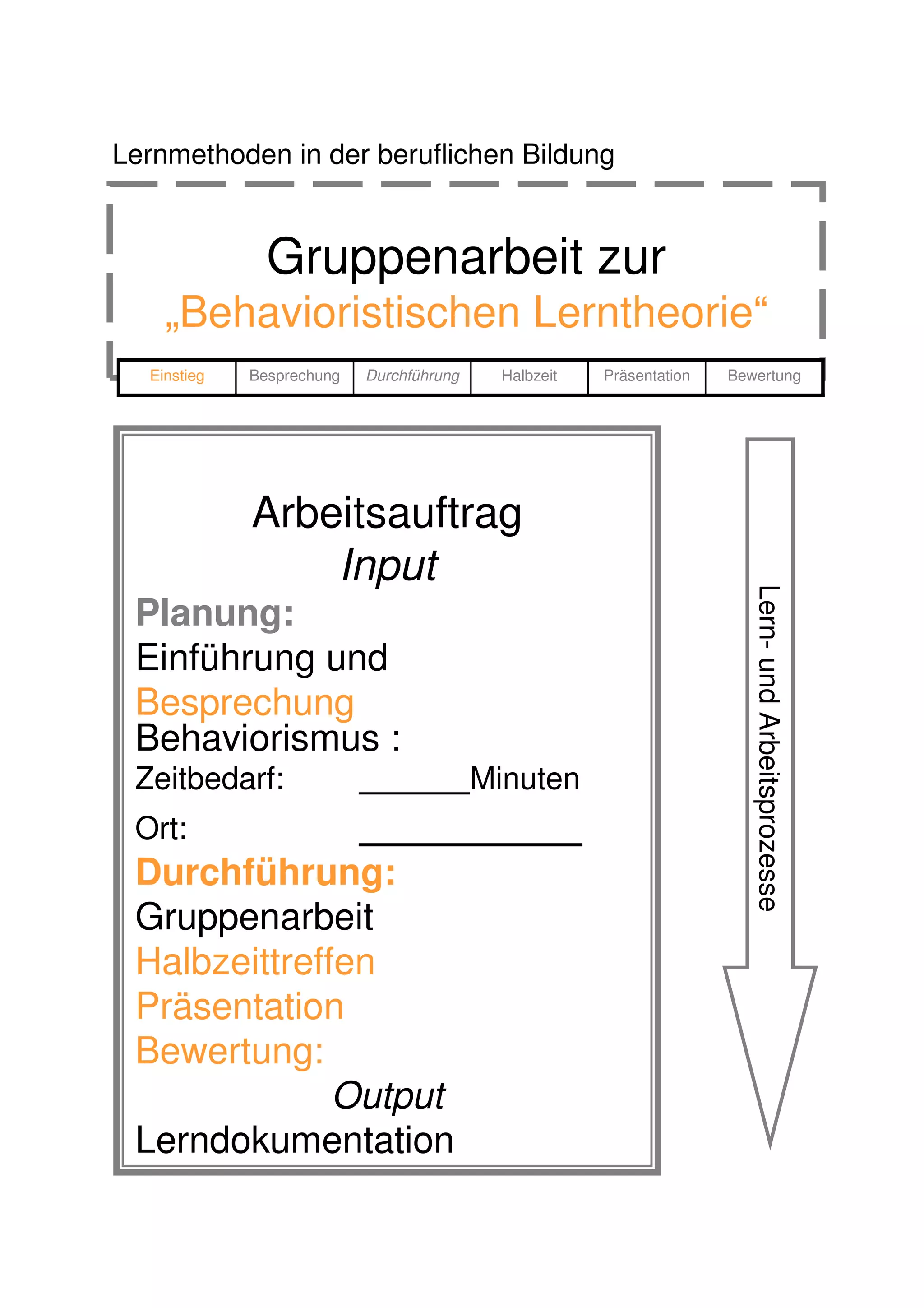 Lernmethoden in der beruflichen Bildung

Gruppenarbeit zur
„Behavioristischen Lerntheorie“

| Einstieg | Besprechung | Durchführung | Halbzeit | Präsentation | Bewertung |
|---|---|---|---|---|---|

Arbeitsauftrag
Input

Planung:
Einführung und
Besprechung
Behaviorismus :
Zeitbedarf: ______Minuten
Ort: ____________

Durchführung:
Gruppenarbeit
Halbzeittreffen
Präsentation
Bewertung:
Output
Lerndokumentation

Lern- und Arbeitsprozesse